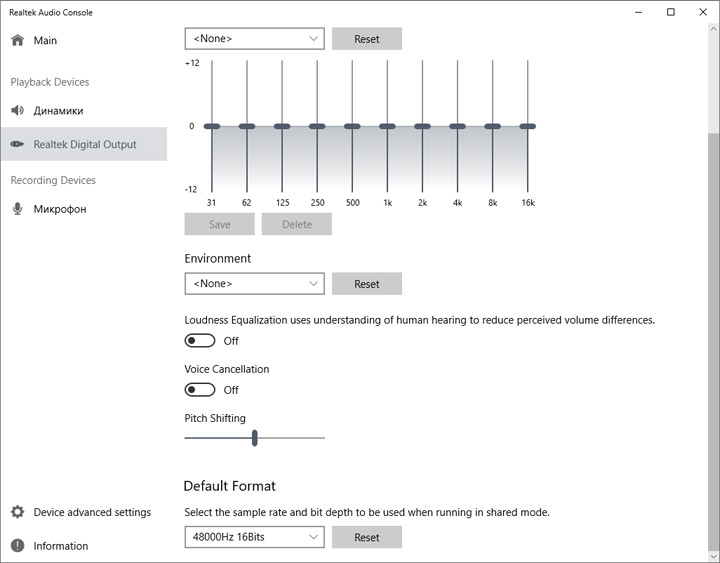 Realtek Audio Console

Main

Playback Devices

Динамики

Realtek Digital Output

Recording Devices

Микрофон

Device advanced settings

Information

<None>
Reset

+12

0

-12

31 62 125 250 500 1k 2k 4k 8k 16k

Save
Delete

Environment

<None>
Reset

Loudness Equalization uses understanding of human hearing to reduce perceived volume differences.

Off

Voice Cancellation

Off

Pitch Shifting

Default Format

Select the sample rate and bit depth to be used when running in shared mode.

48000Hz 16Bits
Reset